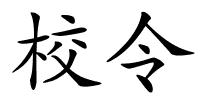 校令